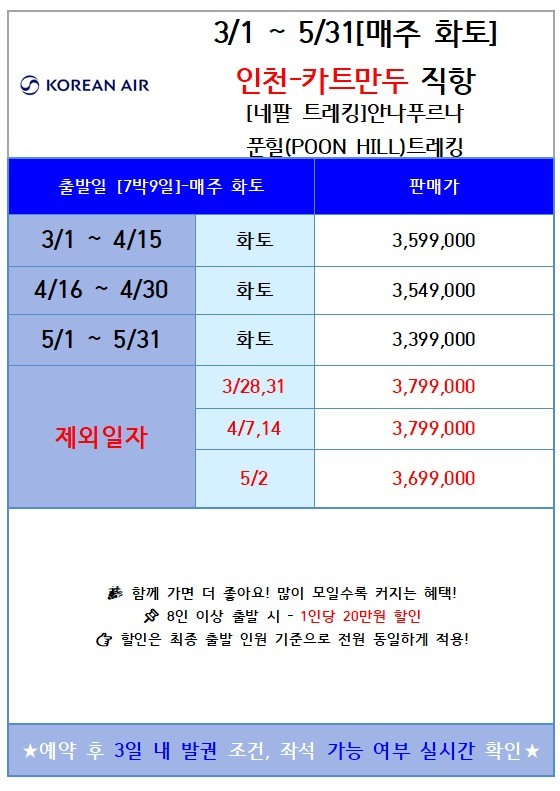 KOREAN AIR

3/1 ~ 5/31[매주 화토]

인천-카트만두 직항

[네팔 트레킹]안나푸르나

푼힐(POON HILL)트레킹

| 출발일 [7박9일]-매주 화토 | | 판매가 |
|---|---|---|
| 3/1 ~ 4/15 | 화토 | 3,599,000 |
| 4/16 ~ 4/30 | 화토 | 3,549,000 |
| 5/1 ~ 5/31 | 화토 | 3,399,000 |
| 제외일자 | 3/28,31 | 3,799,000 |
| | 4/7,14 | 3,799,000 |
| | 5/2 | 3,699,000 |

함께 가면 더 좋아요! 많이 모일수록 커지는 혜택!

8인 이상 출발 시 - 1인당 20만원 할인

할인은 최종 출발 인원 기준으로 전원 동일하게 적용!

★예약 후 3일 내 발권 조건, 좌석 가능 여부 실시간 확인★